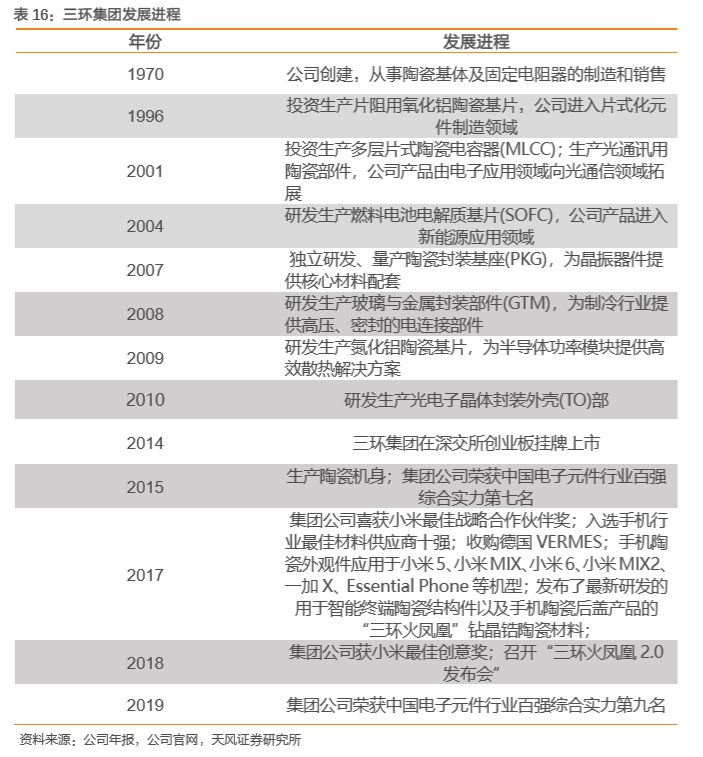 表 16：三环集团发展进程

| 年份 | 发展进程 |
|---|---|
| 1970 | 公司创建，从事陶瓷基体及固定电阻器的制造和销售 |
| 1996 | 投资生产片阻用氧化铝陶瓷基片，公司进入片式化元件制造领域 |
| 2001 | 投资生产多层片式陶瓷电容器(MLCC)；生产光通讯用陶瓷部件，公司产品由电子应用领域向光通信领域拓展 |
| 2004 | 研发生产燃料电池电解质基片(SOFC)，公司产品进入新能源应用领域 |
| 2007 | 独立研发、量产陶瓷封装基座(PKG)，为晶振器件提供核心材料配套 |
| 2008 | 研发生产玻璃与金属封装部件(GTM)，为制冷行业提供高压、密封的电连接部件 |
| 2009 | 研发生产氮化铝陶瓷基片，为半导体功率模块提供高效散热解决方案 |
| 2010 | 研发生产光电子晶体封装外壳(TO)部 |
| 2014 | 三环集团在深交所创业板挂牌上市 |
| 2015 | 生产陶瓷机身；集团公司荣获中国电子元件行业百强综合实力第七名 |
| 2017 | 集团公司喜获小米最佳战略合作伙伴奖；入选手机行业最佳材料供应商十强；收购德国 VERMES；手机陶瓷外观件应用于小米 5、小米 MIX、小米 6、小米 MIX2、一加 X、Essential Phone 等机型；发布了最新研发的用于智能终端陶瓷结构件以及手机陶瓷后盖产品的“三环火凤凰”钻晶锆陶瓷材料； |
| 2018 | 集团公司获小米最佳创意奖；召开“三环火凤凰 2.0 发布会” |
| 2019 | 集团公司荣获中国电子元件行业百强综合实力第九名 |

资料来源：公司年报，公司官网，天风证券研究所